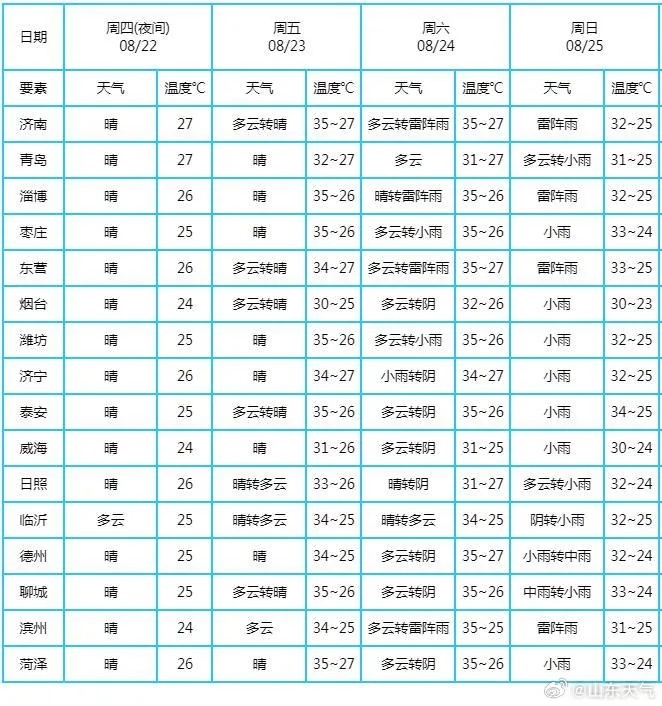 | 日期 | 周四(夜间) 08/22 | | 周五 08/23 | | 周六 08/24 | | 周日 08/25 | |
|---|---|---|---|---|---|---|---|---|
| 要素 | 天气 | 温度°C | 天气 | 温度°C | 天气 | 温度°C | 天气 | 温度°C |
| 济南 | 晴 | 27 | 多云转晴 | 35~27 | 多云转雷阵雨 | 35~27 | 雷阵雨 | 32~25 |
| 青岛 | 晴 | 27 | 晴 | 32~27 | 多云 | 31~27 | 多云转小雨 | 31~25 |
| 淄博 | 晴 | 26 | 晴 | 35~26 | 晴转雷阵雨 | 35~26 | 雷阵雨 | 32~25 |
| 枣庄 | 晴 | 25 | 晴 | 35~26 | 多云转小雨 | 35~26 | 小雨 | 33~24 |
| 东营 | 晴 | 26 | 多云转晴 | 34~27 | 多云转雷阵雨 | 35~27 | 雷阵雨 | 33~25 |
| 烟台 | 晴 | 24 | 多云转晴 | 30~25 | 多云转阴 | 32~26 | 小雨 | 30~23 |
| 潍坊 | 晴 | 25 | 晴 | 35~26 | 多云转小雨 | 35~26 | 小雨 | 32~25 |
| 济宁 | 晴 | 26 | 晴 | 34~27 | 小雨转阴 | 34~27 | 小雨 | 32~25 |
| 泰安 | 晴 | 25 | 多云转晴 | 35~26 | 多云转阴 | 35~26 | 小雨 | 34~25 |
| 威海 | 晴 | 24 | 晴 | 31~26 | 多云转阴 | 31~25 | 小雨 | 30~24 |
| 日照 | 晴 | 26 | 晴转多云 | 33~26 | 晴转阴 | 31~27 | 多云转小雨 | 32~24 |
| 临沂 | 多云 | 25 | 晴转多云 | 34~25 | 晴转多云 | 34~25 | 阴转小雨 | 32~25 |
| 德州 | 晴 | 25 | 晴 | 34~25 | 多云转阴 | 35~27 | 小雨转中雨 | 32~24 |
| 聊城 | 晴 | 25 | 多云转晴 | 35~26 | 多云转阴 | 35~26 | 中雨转小雨 | 33~24 |
| 滨州 | 晴 | 24 | 多云 | 34~25 | 多云转雷阵雨 | 35~25 | 雷阵雨 | 31~25 |
| 菏泽 | 晴 | 26 | 晴 | 35~27 | 多云转阴 | 35~26 | 小雨 | 33~24 |

@山东天气